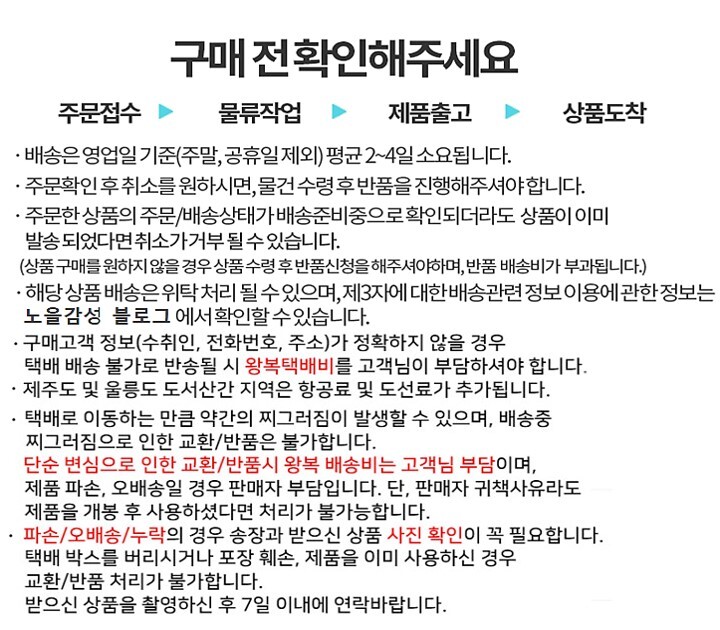 구매 전 확인해주세요

주문접수 ▶ 물류작업 ▶ 제품출고 ▶ 상품도착

· 배송은 영업일 기준(주말, 공휴일 제외) 평균 2~4일 소요됩니다.
· 주문확인 후 취소를 원하시면, 물건 수령 후 반품을 진행해주셔야 합니다.
· 주문한 상품의 주문/배송상태가 배송준비중으로 확인되더라도 상품이 이미 발송 되었다면 취소가 거부 될 수 있습니다.
(상품 구매를 원하지 않을 경우 상품 수령 후 반품신청을 해주셔야하며, 반품 배송비가 부과됩니다.)
· 해당 상품 배송은 위탁 처리 될 수 있으며, 제3자에 대한 배송관련 정보 이용에 관한 정보는 노을감성 블로그 에서 확인할 수 있습니다.
· 구매고객 정보(수취인, 전화번호, 주소)가 정확하지 않을 경우 택배 배송 불가로 반송될 시 왕복택배비를 고객님이 부담하셔야 합니다.
· 제주도 및 울릉도 도서산간 지역은 항공료 및 도선료가 추가됩니다.
· 택배로 이동하는 만큼 약간의 찌그러짐이 발생할 수 있으며, 배송중 찌그러짐으로 인한 교환/반품은 불가합니다.
단순 변심으로 인한 교환/반품시 왕복 배송비는 고객님 부담이며, 제품 파손, 오배송일 경우 판매자 부담입니다. 단, 판매자 귀책사유라도 제품을 개봉 후 사용하셨다면 처리가 불가능합니다.
· 파손/오배송/누락의 경우 송장과 받으신 상품 사진 확인이 꼭 필요합니다. 택배 박스를 버리시거나 포장 훼손, 제품을 이미 사용하신 경우 교환/반품 처리가 불가합니다.
받으신 상품을 촬영하신 후 7일 이내에 연락바랍니다.